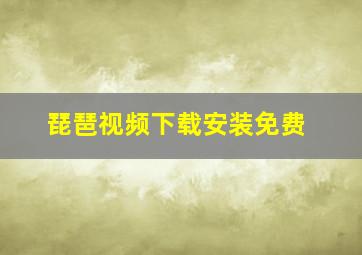 琵琶视频下载安装免费